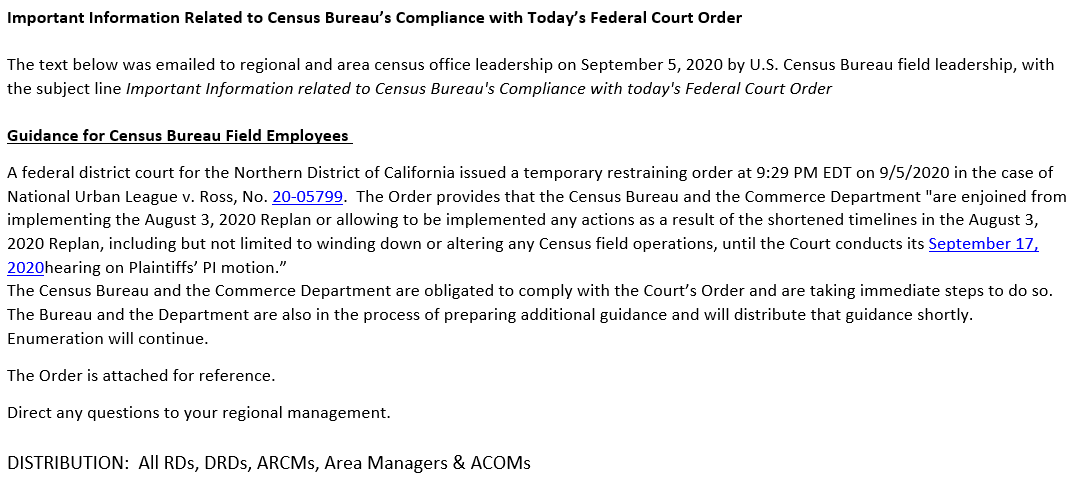 Important Information Related to Census Bureau's Compliance with Today's Federal Court Order

The text below was emailed to regional and area census office leadership on September 5, 2020 by U.S. Census Bureau field leadership, with the subject line Important Information related to Census Bureau's Compliance with today's Federal Court Order

Guidance for Census Bureau Field Employees

A federal district court for the Northern District of California issued a temporary restraining order at 9:29 PM EDT on 9/5/2020 in the case of National Urban League v. Ross, No. 20-05799. The Order provides that the Census Bureau and the Commerce Department "are enjoined from implementing the August 3, 2020 Replan or allowing to be implemented any actions as a result of the shortened timelines in the August 3, 2020 Replan, including but not limited to winding down or altering any Census field operations, until the Court conducts its September 17, 2020hearing on Plaintiffs' PI motion."

The Census Bureau and the Commerce Department are obligated to comply with the Court's Order and are taking immediate steps to do so. The Bureau and the Department are also in the process of preparing additional guidance and will distribute that guidance shortly. Enumeration will continue.

The Order is attached for reference.

Direct any questions to your regional management.

DISTRIBUTION: All RDs, DRDs, ARCMs, Area Managers & ACOMs